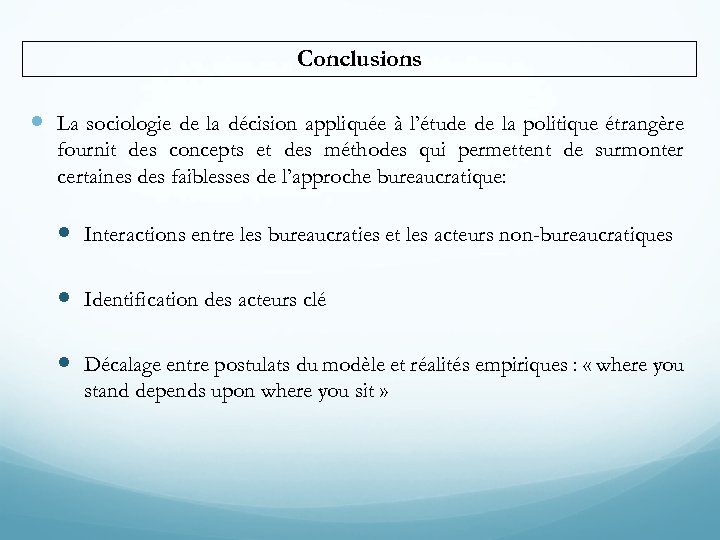 Conclusions

• La sociologie de la décision appliquée à l'étude de la politique étrangère fournit des concepts et des méthodes qui permettent de surmonter certaines des faiblesses de l'approche bureaucratique:

• Interactions entre les bureaucraties et les acteurs non-bureaucratiques

• Identification des acteurs clé

• Décalage entre postulats du modèle et réalités empiriques : « where you stand depends upon where you sit »